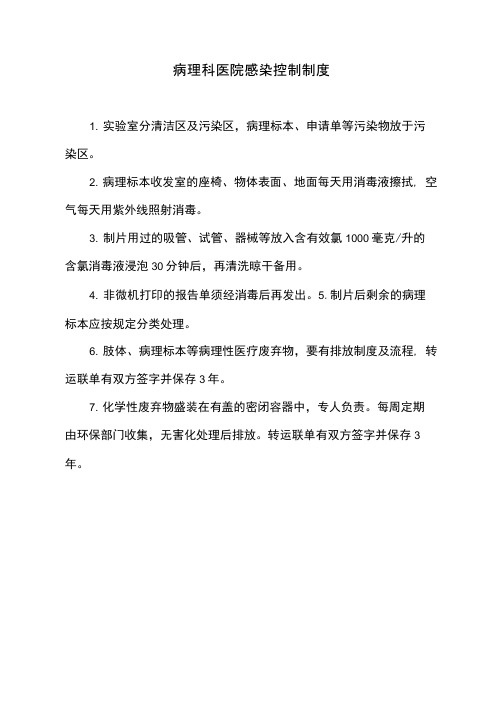 病理科医院感染控制制度

1. 实验室分清洁区及污染区，病理标本、申请单等污染物放于污染区。

2. 病理标本收发室的座椅、物体表面、地面每天用消毒液擦拭，空气每天用紫外线照射消毒。

3. 制片用过的吸管、试管、器械等放入含有效氯 1000 毫克/升的含氯消毒液浸泡 30 分钟后，再清洗晾干备用。

4. 非微机打印的报告单须经消毒后再发出。5. 制片后剩余的病理标本应按规定分类处理。

6. 肢体、病理标本等病理性医疗废弃物，要有排放制度及流程，转运联单有双方签字并保存 3 年。

7. 化学性废弃物盛装在有盖的密闭容器中，专人负责。每周定期由环保部门收集，无害化处理后排放。转运联单有双方签字并保存 3 年。